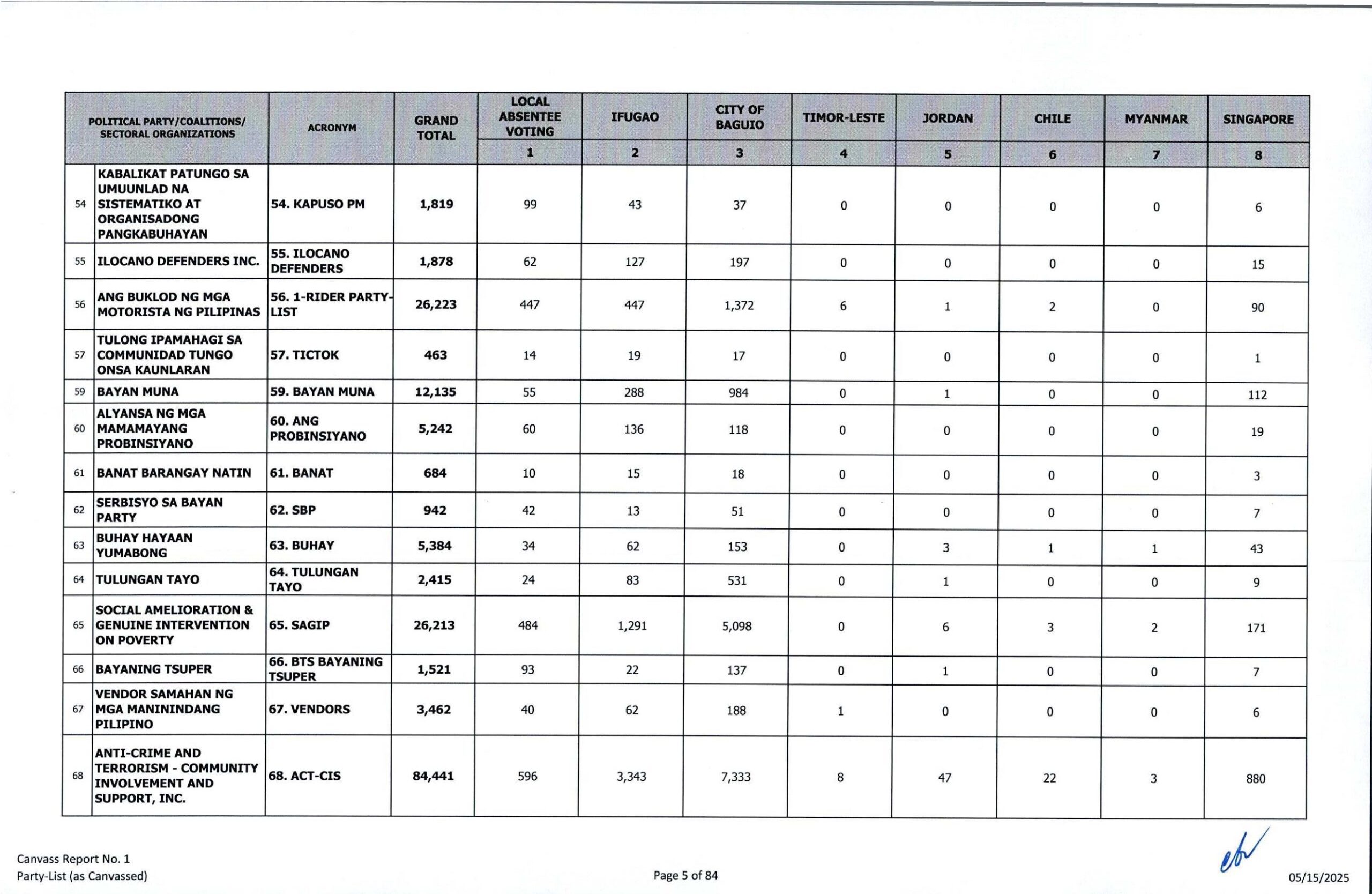 | | POLITICAL PARTY/COALITIONS/ SECTORAL ORGANIZATIONS | ACRONYM | GRAND TOTAL | LOCAL ABSENTEE VOTING | IFUGAO | CITY OF BAGUIO | TIMOR-LESTE | JORDAN | CHILE | MYANMAR | SINGAPORE |
|---|---|---|---|---|---|---|---|---|---|---|---|
| | | | | 1 | 2 | 3 | 4 | 5 | 6 | 7 | 8 |
| 54 | KABALIKAT PATUNGO SA UMUUNLAD NA SISTEMATIKO AT ORGANISADONG PANGKABUHAYAN | 54. KAPUSO PM | 1,819 | 99 | 43 | 37 | 0 | 0 | 0 | 0 | 6 |
| 55 | ILOCANO DEFENDERS INC. | 55. ILOCANO DEFENDERS | 1,878 | 62 | 127 | 197 | 0 | 0 | 0 | 0 | 15 |
| 56 | ANG BUKLOD NG MGA MOTORISTA NG PILIPINAS | 56. 1-RIDER PARTY-LIST | 26,223 | 447 | 447 | 1,372 | 6 | 1 | 2 | 0 | 90 |
| 57 | TULONG IPAMAHAGI SA COMMUNIDAD TUNGO ONSA KAUNLARAN | 57. TICTOK | 463 | 14 | 19 | 17 | 0 | 0 | 0 | 0 | 1 |
| 59 | BAYAN MUNA | 59. BAYAN MUNA | 12,135 | 55 | 288 | 984 | 0 | 1 | 0 | 0 | 112 |
| 60 | ALYANSA NG MGA MAMAMAYANG PROBINSIYANO | 60. ANG PROBINSIYANO | 5,242 | 60 | 136 | 118 | 0 | 0 | 0 | 0 | 19 |
| 61 | BANAT BARANGAY NATIN | 61. BANAT | 684 | 10 | 15 | 18 | 0 | 0 | 0 | 0 | 3 |
| 62 | SERBISYO SA BAYAN PARTY | 62. SBP | 942 | 42 | 13 | 51 | 0 | 0 | 0 | 0 | 7 |
| 63 | BUHAY HAYAAN YUMABONG | 63. BUHAY | 5,384 | 34 | 62 | 153 | 0 | 3 | 1 | 1 | 43 |
| 64 | TULUNGAN TAYO | 64. TULUNGAN TAYO | 2,415 | 24 | 83 | 531 | 0 | 1 | 0 | 0 | 9 |
| 65 | SOCIAL AMELIORATION & GENUINE INTERVENTION ON POVERTY | 65. SAGIP | 26,213 | 484 | 1,291 | 5,098 | 0 | 6 | 3 | 2 | 171 |
| 66 | BAYANING TSUPER | 66. BTS BAYANING TSUPER | 1,521 | 93 | 22 | 137 | 0 | 1 | 0 | 0 | 7 |
| 67 | VENDOR SAMAHAN NG MGA MANININDANG PILIPINO | 67. VENDORS | 3,462 | 40 | 62 | 188 | 1 | 0 | 0 | 0 | 6 |
| 68 | ANTI-CRIME AND TERRORISM - COMMUNITY INVOLVEMENT AND SUPPORT, INC. | 68. ACT-CIS | 84,441 | 596 | 3,343 | 7,333 | 8 | 47 | 22 | 3 | 880 |

Canvass Report No. 1
Party-List (as Canvassed)

Page 5 of 84

05/15/2025